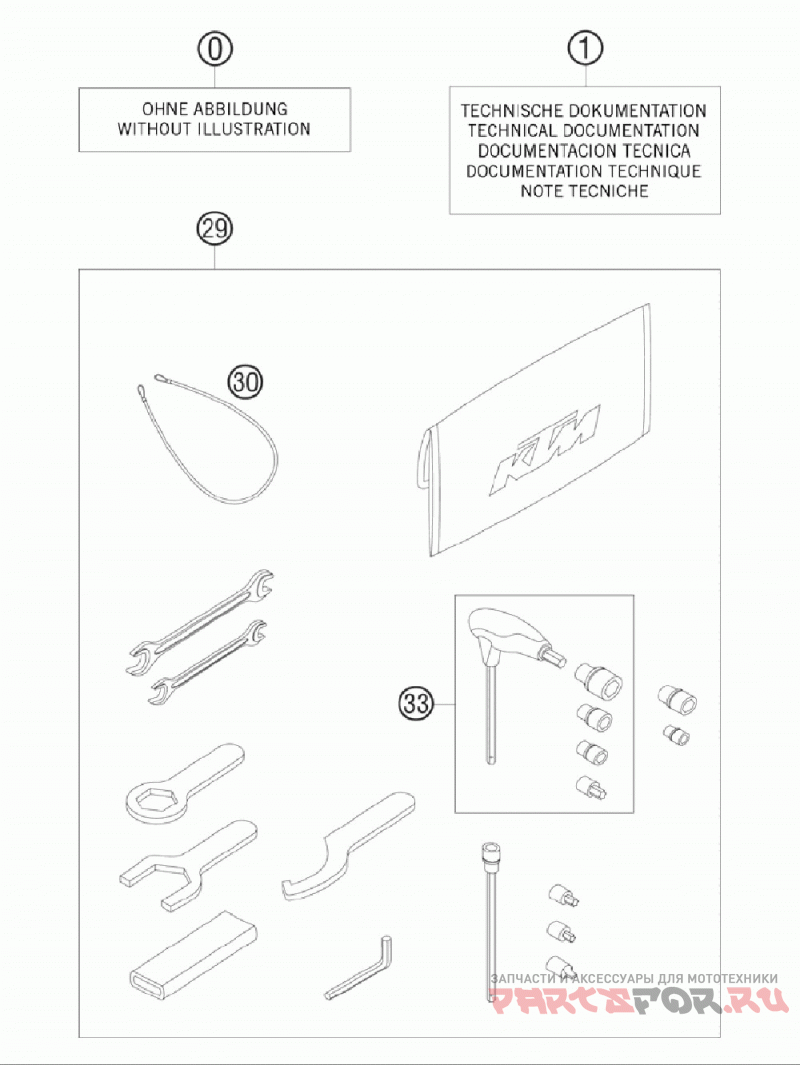 0

OHNE ABBILDUNG
WITHOUT ILLUSTRATION

1

TECHNISCHE DOKUMENTATION
TECHNICAL DOCUMENTATION
DOCUMENTACION TECNICA
DOCUMENTATION TECHNIQUE
NOTE TECNICHE

29

30

KTM

33

ЗАПЧАСТИ И АКСЕССУАРЫ ДЛЯ МОТОТЕХНИКИ
PARTSFOR.RU